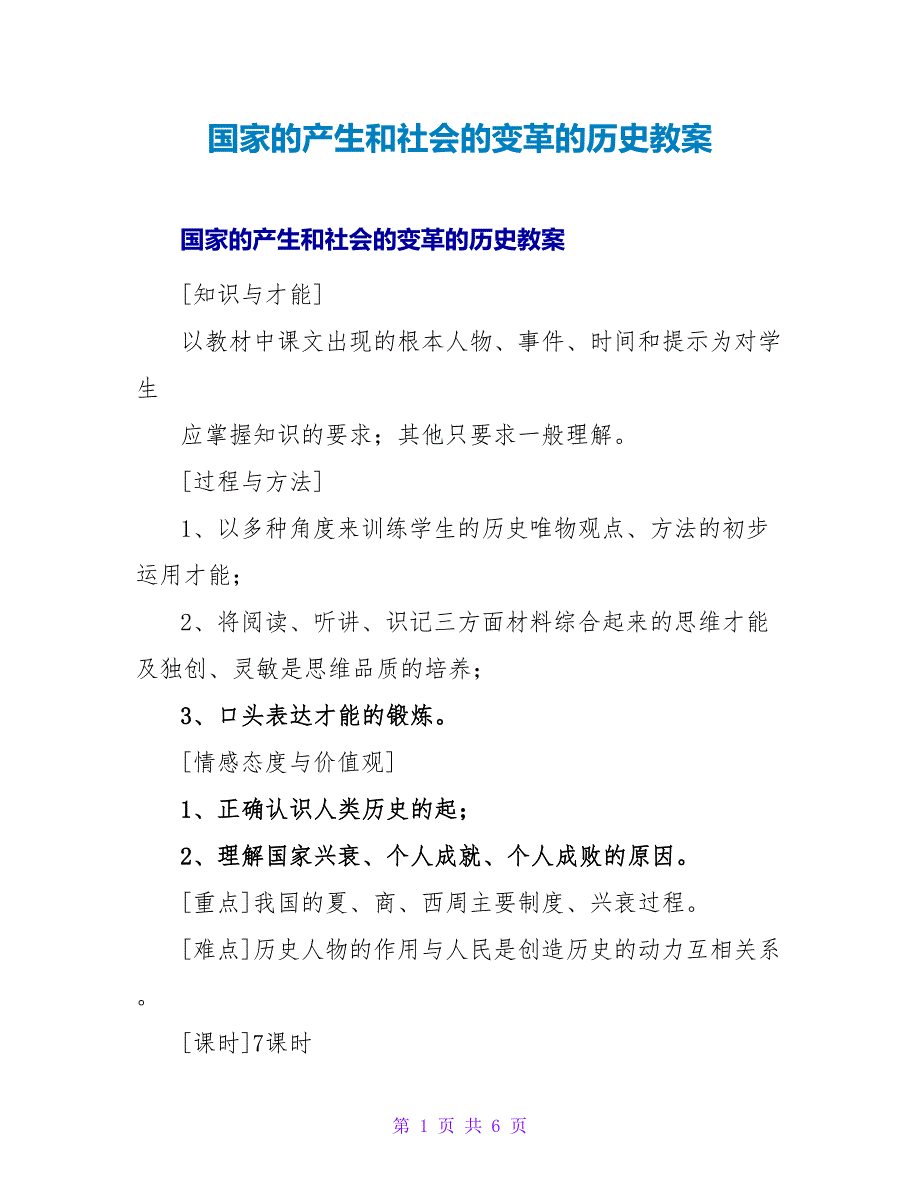 国家的产生和社会的变革的历史教案

国家的产生和社会的变革的历史教案

[知识与才能]

以教材中课文出现的根本人物、事件、时间和提示为对学生

应掌握知识的要求；其他只要求一般理解。

[过程与方法]

1、以多种角度来训练学生的历史唯物观点、方法的初步运用才能；

2、将阅读、听讲、识记三方面材料综合起来的思维才能及独创、灵敏是思维品质的培养；

3、口头表达才能的锻炼。

[情感态度与价值观]

1、正确认识人类历史的起；

2、理解国家兴衰、个人成就、个人成败的原因。

[重点]我国的夏、商、西周主要制度、兴衰过程。

[难点]历史人物的作用与人民是创造历史的动力互相关系。

[课时]7课时

第 1 页 共 6 页